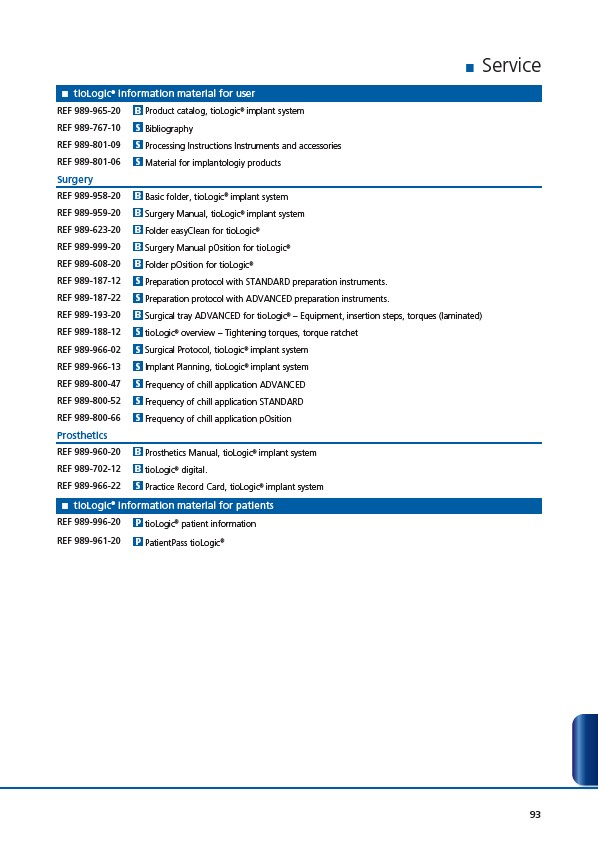 ■ Service

■ tioLogic® information material for user

REF 989-965-20 B Product catalog, tioLogic® implant system
REF 989-767-10 S Bibliography
REF 989-801-09 S Processing Instructions Instruments and accessories
REF 989-801-06 S Material for implantologiy products

Surgery

REF 989-958-20 B Basic folder, tioLogic® implant system
REF 989-959-20 B Surgery Manual, tioLogic® implant system
REF 989-623-20 B Folder easyClean for tioLogic®
REF 989-999-20 B Surgery Manual pOsition for tioLogic®
REF 989-608-20 B Folder pOsition for tioLogic®
REF 989-187-12 S Preparation protocol with STANDARD preparation instruments.
REF 989-187-22 S Preparation protocol with ADVANCED preparation instruments.
REF 989-193-20 B Surgical tray ADVANCED for tioLogic® – Equipment, insertion steps, torques (laminated)
REF 989-188-12 S tioLogic® overview – Tightening torques, torque ratchet
REF 989-966-02 S Surgical Protocol, tioLogic® implant system
REF 989-966-13 S Implant Planning, tioLogic® implant system
REF 989-800-47 S Frequency of chill application ADVANCED
REF 989-800-52 S Frequency of chill application STANDARD
REF 989-800-66 S Frequency of chill application pOsition

Prosthetics

REF 989-960-20 B Prosthetics Manual, tioLogic® implant system
REF 989-702-12 B tioLogic® digital.
REF 989-966-22 S Practice Record Card, tioLogic® implant system

■ tioLogic® information material for patients

REF 989-996-20 P tioLogic® patient information
REF 989-961-20 P PatientPass tioLogic®

93